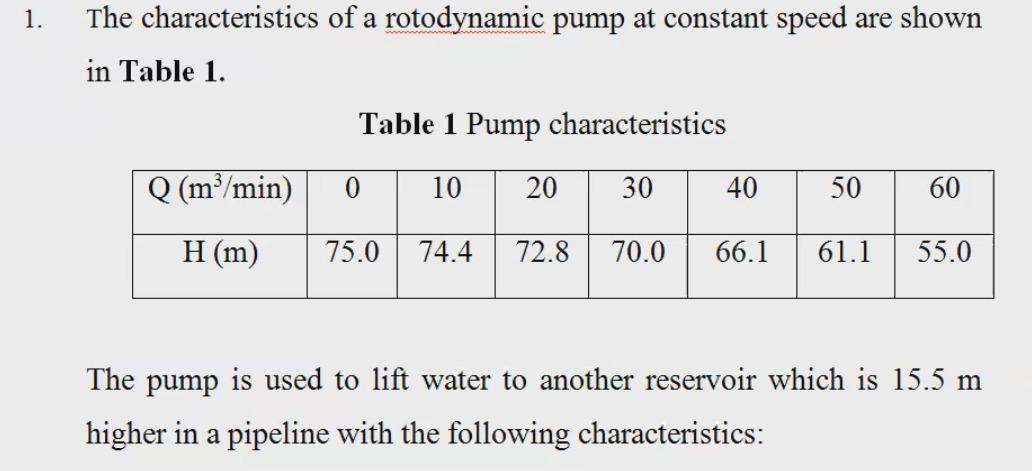 1. The characteristics of a rotodynamic pump at constant speed are shown in **Table 1.**

**Table 1** Pump characteristics

| Q ($m^3$/min) | 0 | 10 | 20 | 30 | 40 | 50 | 60 |
|---|---|---|---|---|---|---|---|
| H (m) | 75.0 | 74.4 | 72.8 | 70.0 | 66.1 | 61.1 | 55.0 |

The pump is used to lift water to another reservoir which is 15.5 m higher in a pipeline with the following characteristics: